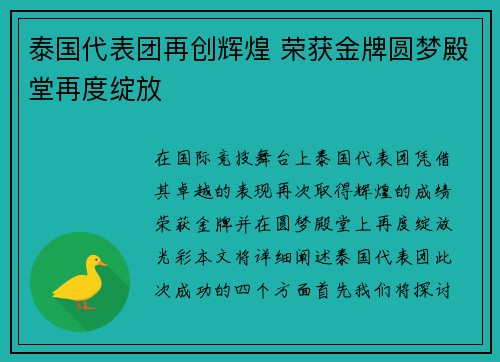 泰国代表团再创辉煌 荣获金牌圆梦殿堂再度绽放

在国际竞技舞台上泰国代表团凭借其卓越的表现再次取得辉煌的成绩荣获金牌并在圆梦殿堂上再度绽放光彩本文将详细阐述泰国代表团此次成功的四个方面首先我们将探讨